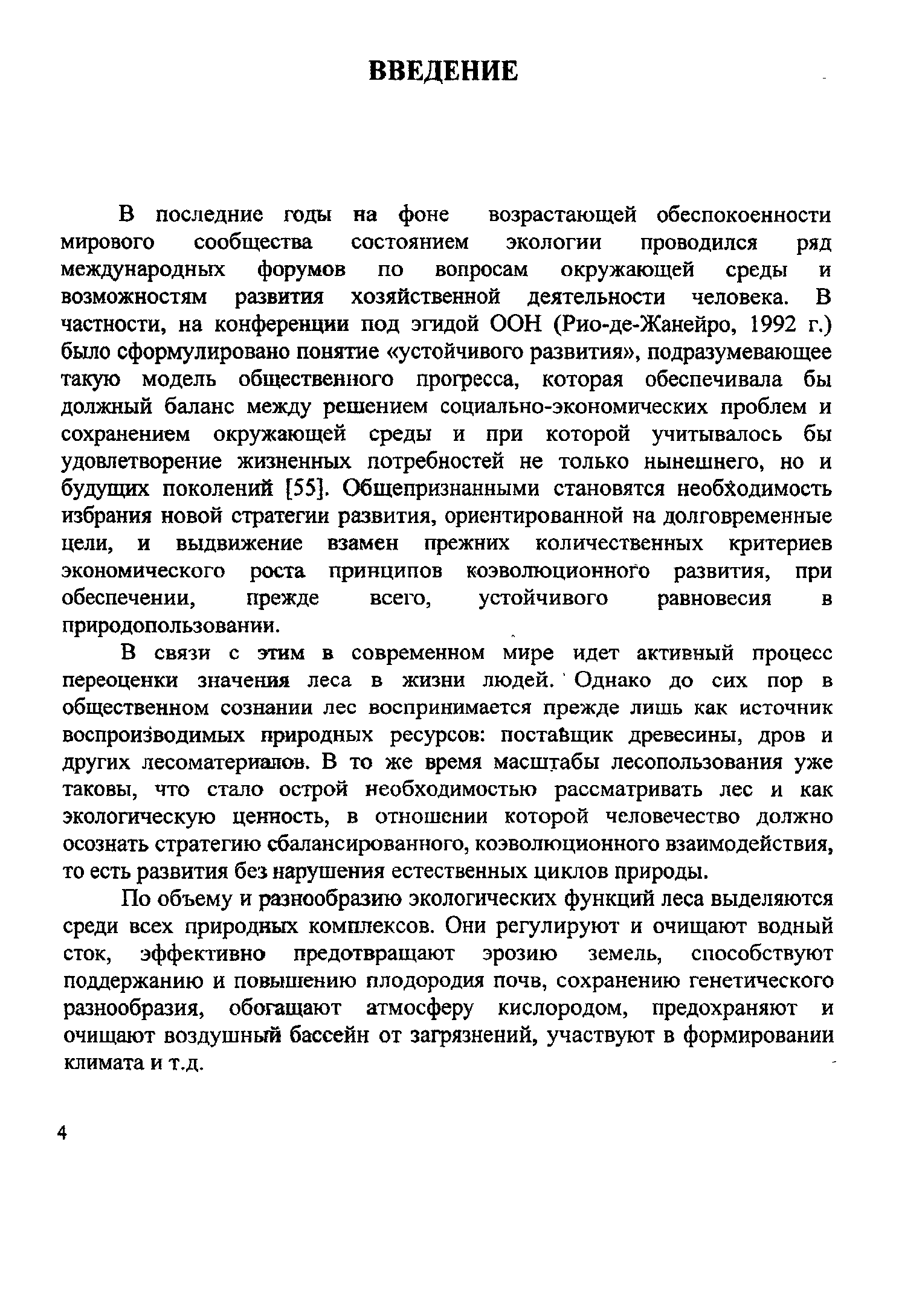 ВВЕДЕНИЕ

В последние годы на фоне возрастающей обеспокоенности мирового сообщества состоянием экологии проводился ряд международных форумов по вопросам окружающей среды и возможностям развития хозяйственной деятельности человека. В частности, на конференции под эгидой ООН (Рио-де-Жанейро, 1992 г.) было сформулировано понятие «устойчивого развития», подразумевающее такую модель общественного прогресса, которая обеспечивала бы должный баланс между решением социально-экономических проблем и сохранением окружающей среды и при которой учитывалось бы удовлетворение жизненных потребностей не только нынешнего, но и будущих поколений [55]. Общепризнанными становятся необходимость избрания новой стратегии развития, ориентированной на долговременные цели, и выдвижение взамен прежних количественных критериев экономического роста принципов коэволюционного развития, при обеспечении, прежде всего, устойчивого равновесия в природопользовании.

В связи с этим в современном мире идет активный процесс переоценки значения леса в жизни людей. Однако до сих пор в общественном сознании лес воспринимается прежде лишь как источник воспроизводимых природных ресурсов: поставщик древесины, дров и других лесоматериалов. В то же время масштабы лесопользования уже таковы, что стало острой необходимостью рассматривать лес и как экологическую ценность, в отношении которой человечество должно осознать стратегию сбалансированного, коэволюционного взаимодействия, то есть развития без нарушения естественных циклов природы.

По объему и разнообразию экологических функций леса выделяются среди всех природных комплексов. Они регулируют и очищают водный сток, эффективно предотвращают эрозию земель, способствуют поддержанию и повышению плодородия почв, сохранению генетического разнообразия, обогащают атмосферу кислородом, предохраняют и очищают воздушный бассейн от загрязнений, участвуют в формировании климата и т.д.

4